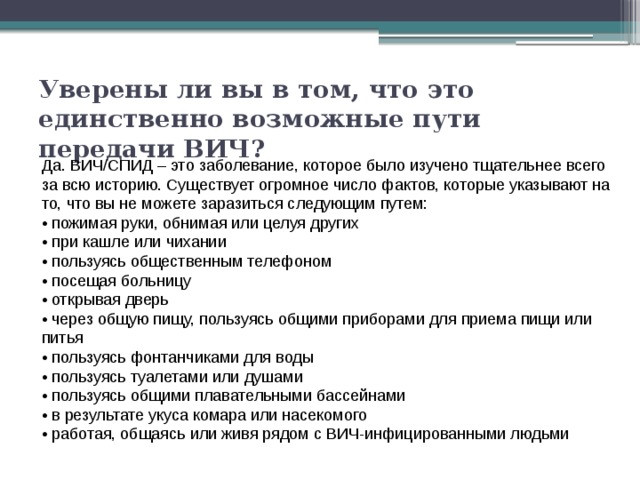 Уверены ли вы в том, что это единственно возможные пути передачи ВИЧ?

Да. ВИЧ/СПИД – это заболевание, которое было изучено тщательнее всего за всю историю. Существует огромное число фактов, которые указывают на то, что вы не можете заразиться следующим путем:
• пожимая руки, обнимая или целуя других
• при кашле или чихании
• пользуясь общественным телефоном
• посещая больницу
• открывая дверь
• через общую пищу, пользуясь общими приборами для приема пищи или питья
• пользуясь фонтанчиками для воды
• пользуясь туалетами или душами
• пользуясь общими плавательными бассейнами
• в результате укуса комара или насекомого
• работая, общаясь или живя рядом с ВИЧ-инфицированными людьми